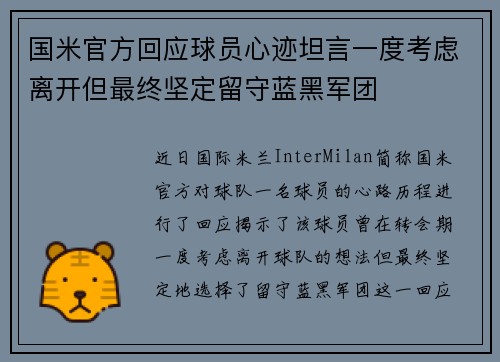 国米官方回应球员心迹坦言一度考虑离开但最终坚定留守蓝黑军团

近日国际米兰InterMilan简称国米官方对球队一名球员的心路历程进行了回应揭示了该球员曾在转会期一度考虑离开球队的想法但最终坚定地选择了留守蓝黑军团这一回应